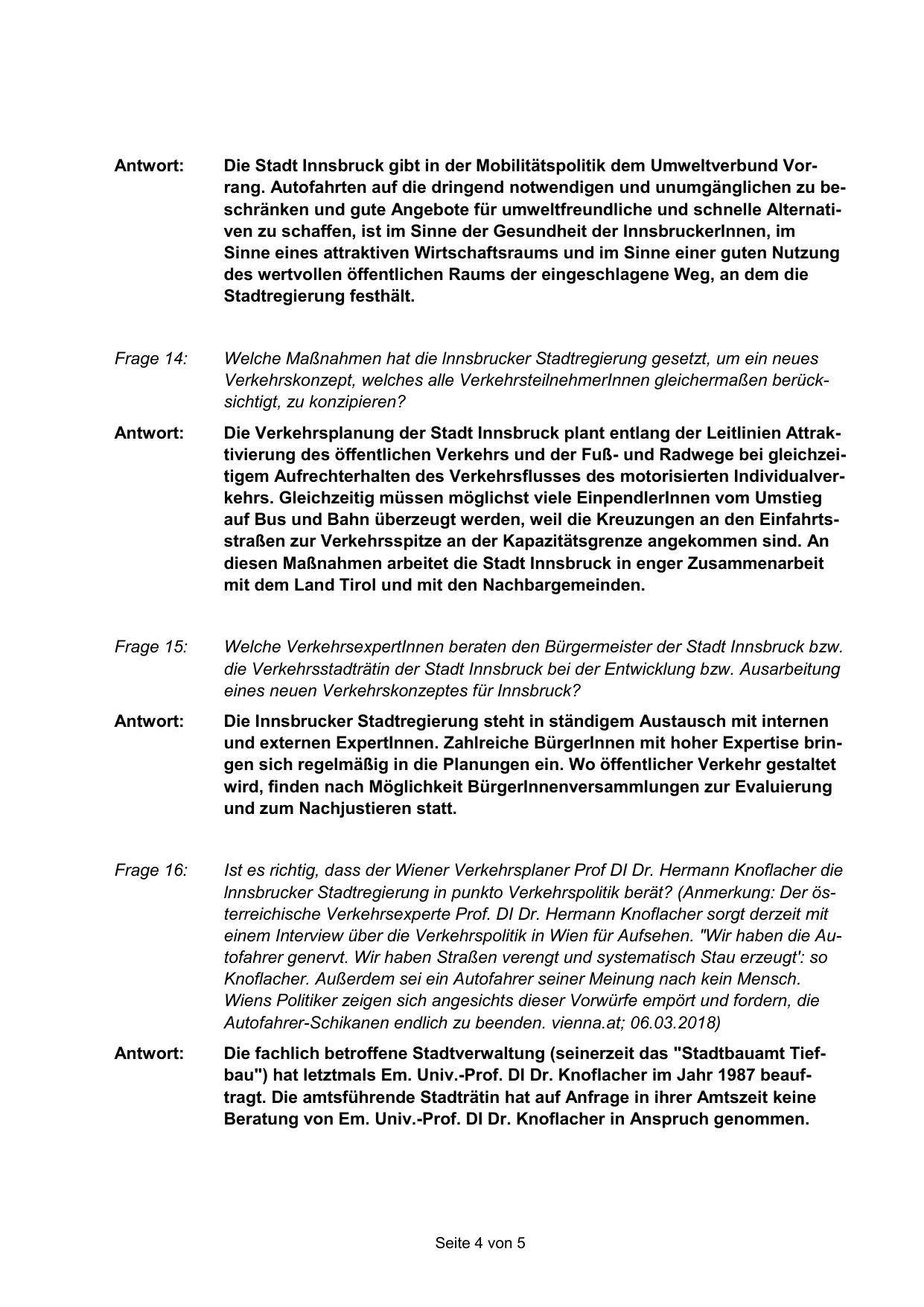 Antwort: Die Stadt Innsbruck gibt in der Mobilitätspolitik dem Umweltverbund Vorrang. Autofahrten auf die dringend notwendigen und unumgänglichen zu beschränken und gute Angebote für umweltfreundliche und schnelle Alternativen zu schaffen, ist im Sinne der Gesundheit der InnsbruckerInnen, im Sinne eines attraktiven Wirtschaftsraums und im Sinne einer guten Nutzung des wertvollen öffentlichen Raums der eingeschlagene Weg, an dem die Stadtregierung festhält.

Frage 14: Welche Maßnahmen hat die Innsbrucker Stadtregierung gesetzt, um ein neues Verkehrskonzept, welches alle VerkehrsteilnehmerInnen gleichermaßen berücksichtigt, zu konzipieren?

Antwort: Die Verkehrsplanung der Stadt Innsbruck plant entlang der Leitlinien Attraktivierung des öffentlichen Verkehrs und der Fuß- und Radwege bei gleichzeitigem Aufrechterhalten des Verkehrsflusses des motorisierten Individualverkehrs. Gleichzeitig müssen möglichst viele EinpendlerInnen vom Umstieg auf Bus und Bahn überzeugt werden, weil die Kreuzungen an den Einfahrtsstraßen zur Verkehrsspitze an der Kapazitätsgrenze angekommen sind. An diesen Maßnahmen arbeitet die Stadt Innsbruck in enger Zusammenarbeit mit dem Land Tirol und mit den Nachbargemeinden.

Frage 15: Welche VerkehrsexpertInnen beraten den Bürgermeister der Stadt Innsbruck bzw. die Verkehrsstadträtin der Stadt Innsbruck bei der Entwicklung bzw. Ausarbeitung eines neuen Verkehrskonzeptes für Innsbruck?

Antwort: Die Innsbrucker Stadtregierung steht in ständigem Austausch mit internen und externen ExpertInnen. Zahlreiche BürgerInnen mit hoher Expertise bringen sich regelmäßig in die Planungen ein. Wo öffentlicher Verkehr gestaltet wird, finden nach Möglichkeit BürgerInnenversammlungen zur Evaluierung und zum Nachjustieren statt.

Frage 16: Ist es richtig, dass der Wiener Verkehrsplaner Prof DI Dr. Hermann Knoflacher die Innsbrucker Stadtregierung in punkto Verkehrspolitik berät? (Anmerkung: Der österreichische Verkehrsexperte Prof. DI Dr. Hermann Knoflacher sorgt derzeit mit einem Interview über die Verkehrspolitik in Wien für Aufsehen. "Wir haben die Autofahrer genervt. Wir haben Straßen verengt und systematisch Stau erzeugt': so Knoflacher. Außerdem sei ein Autofahrer seiner Meinung nach kein Mensch. Wiens Politiker zeigen sich angesichts dieser Vorwürfe empört und fordern, die Autofahrer-Schikanen endlich zu beenden. vienna.at; 06.03.2018)

Antwort: Die fachlich betroffene Stadtverwaltung (seinerzeit das "Stadtbauamt Tiefbau") hat letztmals Em. Univ.-Prof. DI Dr. Knoflacher im Jahr 1987 beauftragt. Die amtsführende Stadträtin hat auf Anfrage in ihrer Amtszeit keine Beratung von Em. Univ.-Prof. DI Dr. Knoflacher in Anspruch genommen.

Seite 4 von 5